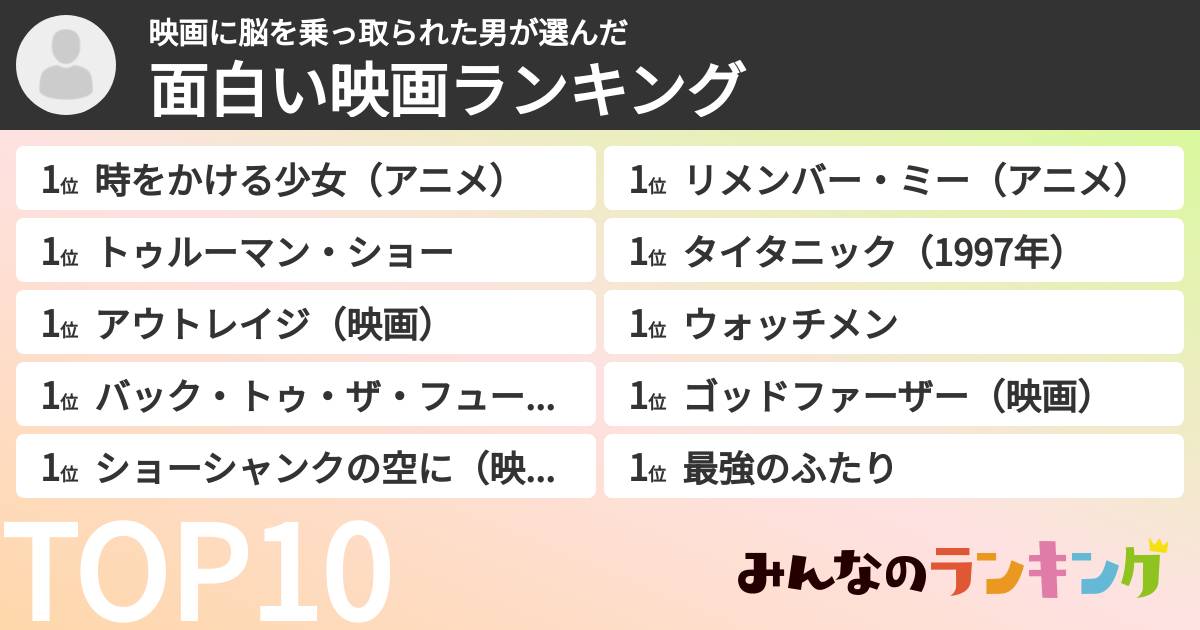 映画に脳を乗っ取られた男が選んだ
面白い映画ランキング

1位 時をかける少女（アニメ）
1位 トゥルーマン・ショー
1位 アウトレイジ（映画）
1位 バック・トゥ・ザ・フュー...
1位 ショーシャンクの空に（映...

1位 リメンバー・ミー（アニメ）
1位 タイタニック（1997年）
1位 ウォッチメン
1位 ゴッドファーザー（映画）
1位 最強のふたり

TOP10

みんなのランキング